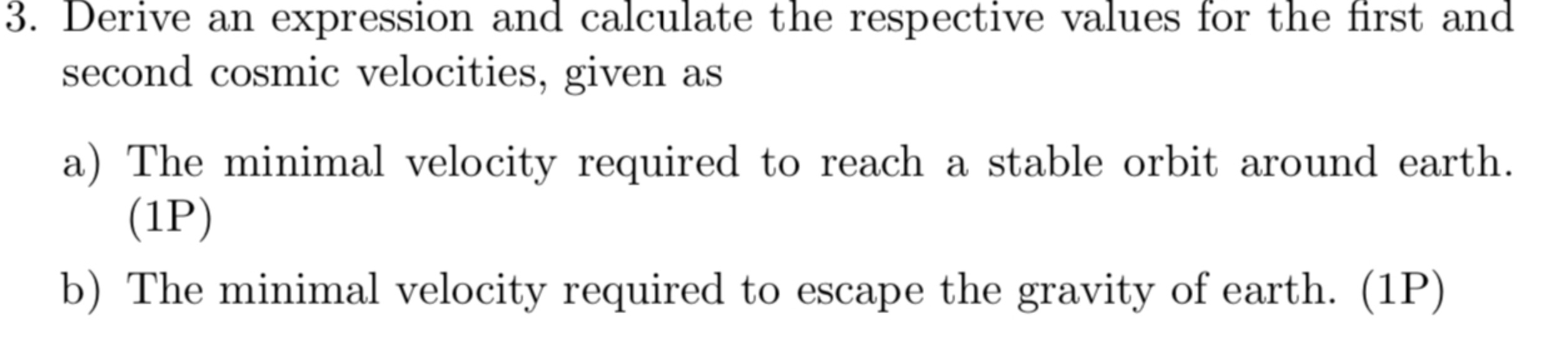 3. Derive an expression and calculate the respective values for the first and second cosmic velocities, given as

a) The minimal velocity required to reach a stable orbit around earth. (1P)

b) The minimal velocity required to escape the gravity of earth. (1P)